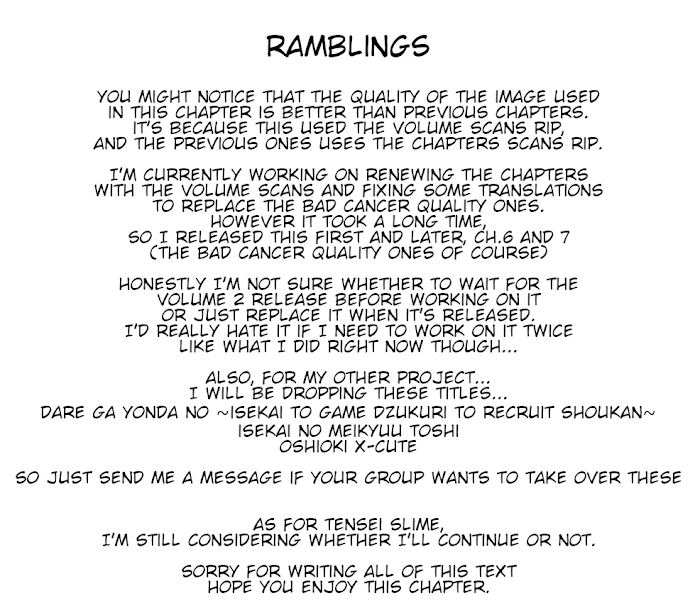 RAMBLINGS

YOU MIGHT NOTICE THAT THE QUALITY OF THE IMAGE USED IN THIS CHAPTER IS BETTER THAN PREVIOUS CHAPTERS. IT'S BECAUSE THIS USED THE VOLUME SCANS RIP, AND THE PREVIOUS ONES USES THE CHAPTERS SCANS RIP.

I'M CURRENTLY WORKING ON RENEWING THE CHAPTERS WITH THE VOLUME SCANS AND FIXING SOME TRANSLATIONS TO REPLACE THE BAD CANCER QUALITY ONES. HOWEVER IT TOOK A LONG TIME, SO I RELEASED THIS FIRST AND LATER, CH.6 AND 7 (THE BAD CANCER QUALITY ONES OF COURSE)

HONESTLY I'M NOT SURE WHETHER TO WAIT FOR THE VOLUME 2 RELEASE BEFORE WORKING ON IT OR JUST REPLACE IT WHEN IT'S RELEASED. I'D REALLY HATE IT IF I NEED TO WORK ON IT TWICE LIKE WHAT I DID RIGHT NOW THOUGH...

ALSO, FOR MY OTHER PROJECT... I WILL BE DROPPING THESE TITLES...
DARE GA YONDA NO ~ISEKAI TO GAME DZUKURI TO RECRUIT SHOUKAN~
ISEKAI NO MEIKYUU TOSHI
OSHIOKI X-CUTE

SO JUST SEND ME A MESSAGE IF YOUR GROUP WANTS TO TAKE OVER THESE

AS FOR TENSEI SLIME, I'M STILL CONSIDERING WHETHER I'LL CONTINUE OR NOT.

SORRY FOR WRITING ALL OF THIS TEXT
HOPE YOU ENJOY THIS CHAPTER.